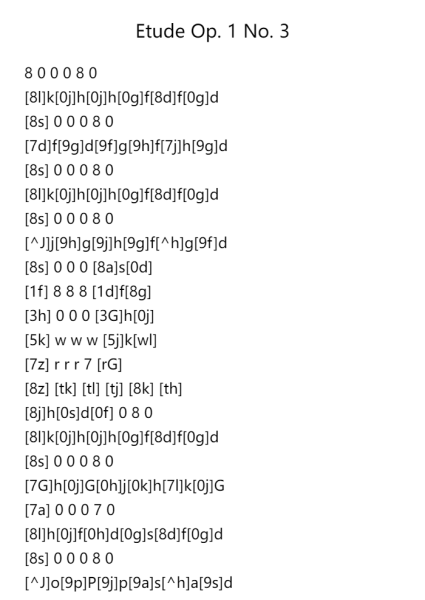 Etude Op. 1 No. 3

8 0 0 0 8 0
[8l]k[0j]h[0j]h[0g]f[8d]f[0g]d
[8s] 0 0 0 8 0
[7d]f[9g]d[9f]g[9h]f[7j]h[9g]d
[8s] 0 0 0 8 0
[8l]k[0j]h[0j]h[0g]f[8d]f[0g]d
[8s] 0 0 0 8 0
[^J]j[9h]g[9j]h[9g]f[^h]g[9f]d
[8s] 0 0 0 [8a]s[0d]
[1f] 8 8 8 [1d]f[8g]
[3h] 0 0 0 [3G]h[0j]
[5k] w w w [5j]k[wl]
[7z] r r r 7 [rG]
[8z] [tk] [tl] [tj] [8k] [th]
[8j]h[0s]d[0f] 0 8 0
[8l]k[0j]h[0j]h[0g]f[8d]f[0g]d
[8s] 0 0 0 8 0
[7G]h[0j]G[0h]j[0k]h[7l]k[0j]G
[7a] 0 0 0 7 0
[8l]h[0j]f[0h]d[0g]s[8d]f[0g]d
[8s] 0 0 0 8 0
[^J]o[9p]P[9j]p[9a]s[^h]a[9s]d